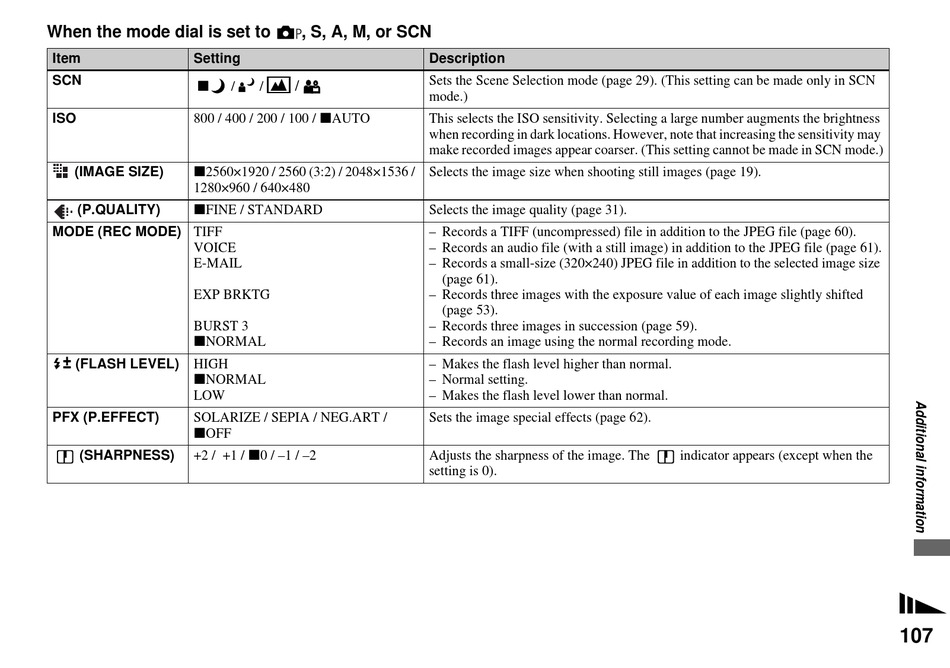 When the mode dial is set to P, S, A, M, or SCN

| Item | Setting | Description |
|---|---|---|
| SCN | ■ / / / | Sets the Scene Selection mode (page 29). (This setting can be made only in SCN mode.) |
| ISO | 800 / 400 / 200 / 100 / ■AUTO | This selects the ISO sensitivity. Selecting a large number augments the brightness when recording in dark locations. However, note that increasing the sensitivity may make recorded images appear coarser. (This setting cannot be made in SCN mode.) |
| (IMAGE SIZE) | ■2560×1920 / 2560 (3:2) / 2048×1536 / 1280×960 / 640×480 | Selects the image size when shooting still images (page 19). |
| (P.QUALITY) | ■FINE / STANDARD | Selects the image quality (page 31). |
| MODE (REC MODE) | TIFF<br>VOICE<br>E-MAIL<br>EXP BRKTG<br>BURST 3<br>■NORMAL | – Records a TIFF (uncompressed) file in addition to the JPEG file (page 60).<br>– Records an audio file (with a still image) in addition to the JPEG file (page 61).<br>– Records a small-size (320×240) JPEG file in addition to the selected image size (page 61).<br>– Records three images with the exposure value of each image slightly shifted (page 53).<br>– Records three images in succession (page 59).<br>– Records an image using the normal recording mode. |
| (FLASH LEVEL) | HIGH<br>■NORMAL<br>LOW | – Makes the flash level higher than normal.<br>– Normal setting.<br>– Makes the flash level lower than normal. |
| PFX (P.EFFECT) | SOLARIZE / SEPIA / NEG.ART / ■OFF | Sets the image special effects (page 62). |
| (SHARPNESS) | +2 / +1 / ■0 / –1 / –2 | Adjusts the sharpness of the image. The indicator appears (except when the setting is 0). |

Additional information

107